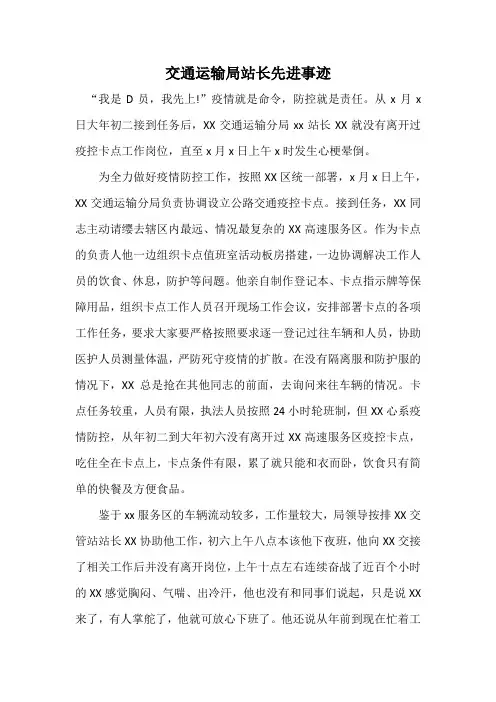 交通运输局站长先进事迹

“我是 D 员，我先上!”疫情就是命令，防控就是责任。从 x 月 x 日大年初二接到任务后，XX 交通运输分局 xx 站长 XX 就没有离开过疫控卡点工作岗位，直至 x 月 x 日上午 x 时发生心梗晕倒。

为全力做好疫情防控工作，按照 XX 区统一部署，x 月 x 日上午，XX 交通运输分局负责协调设立公路交通疫控卡点。接到任务，XX 同志主动请缨去辖区内最远、情况最复杂的 XX 高速服务区。作为卡点的负责人他一边组织卡点值班室活动板房搭建，一边协调解决工作人员的饮食、休息，防护等问题。他亲自制作登记本、卡点指示牌等保障用品，组织卡点工作人员召开现场工作会议，安排部署卡点的各项工作任务，要求大家要严格按照要求逐一登记过往车辆和人员，协助医护人员测量体温，严防死守疫情的扩散。在没有隔离服和防护服的情况下，XX 总是抢在其他同志的前面，去询问来往车辆的情况。卡点任务较重，人员有限，执法人员按照 24 小时轮班制，但 XX 心系疫情防控，从年初二到大年初六没有离开过 XX 高速服务区疫控卡点，吃住全在卡点上，卡点条件有限，累了就只能和衣而卧，饮食只有简单的快餐及方便食品。

鉴于 xx 服务区的车辆流动较多，工作量较大，局领导按排 XX 交管站站长 XX 协助他工作，初六上午八点本该他下夜班，他向 XX 交接了相关工作后并没有离开岗位，上午十点左右连续奋战了近百个小时的 XX 感觉胸闷、气喘、出冷汗，他也没有和同事们说起，只是说 XX 来了，有人掌舵了，他就可放心下班了。他还说从年前到现在忙着工